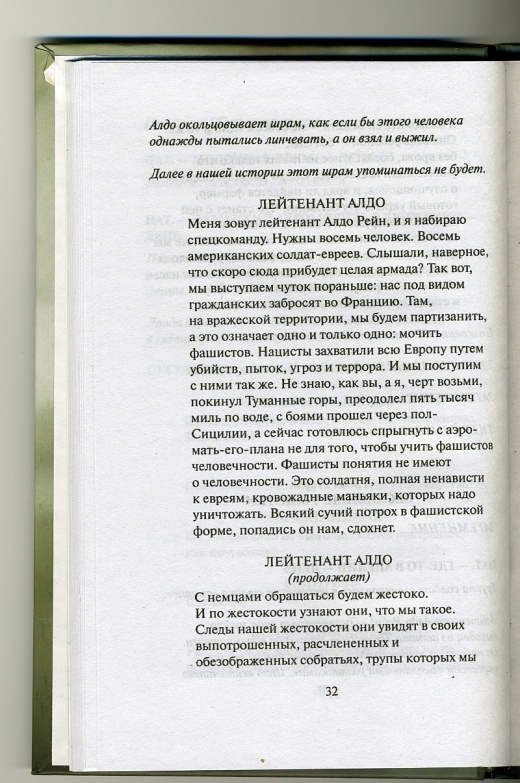 Алдо окольцовывает шрам, как если бы этого человека однажды пытались линчевать, а он взял и выжил.

Далее в нашей истории этот шрам упоминаться не будет.

ЛЕЙТЕНАНТ АЛДО

Меня зовут лейтенант Алдо Рейн, и я набираю спецкоманду. Нужны восемь человек. Восемь американских солдат-евреев. Слышали, наверное, что скоро сюда прибудет целая армада? Так вот, мы выступаем чуток пораньше: нас под видом гражданских забросят во Францию. Там, на вражеской территории, мы будем партизанить, а это означает одно и только одно: мочить фашистов. Нацисты захватили всю Европу путем убийств, пыток, угроз и террора. И мы поступим с ними так же. Не знаю, как вы, а я, черт возьми, покинул Туманные горы, преодолел пять тысяч миль по воде, с боями прошел через пол-Сицилии, а сейчас готовлюсь спрыгнуть с аэро-мать-его-плана не для того, чтобы учить фашистов человечности. Фашисты понятия не имеют о человечности. Это солдатня, полная ненависти к евреям, кровожадные маньяки, которых надо уничтожать. Всякий сучий потрох в фашистской форме, попадись он нам, сдохнет.

ЛЕЙТЕНАНТ АЛДО
(продолжает)

С немцами обращаться будем жестоко. И по жестокости узнают они, что мы такое. Следы нашей жестокости они увидят в своих выпотрошенных, расчлененных и обезображенных собратьях, трупы которых мы

32